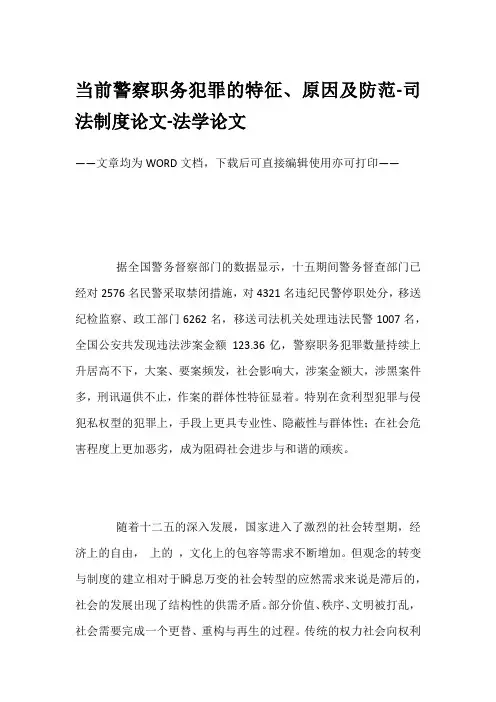 当前警察职务犯罪的特征、原因及防范-司法制度论文-法学论文

——文章均为WORD文档，下载后可直接编辑使用亦可打印——

据全国警务督察部门的数据显示，十五期间警务督查部门已经对2576名民警采取禁闭措施，对4321名违纪民警停职处分，移送纪检监察、政工部门6262名，移送司法机关处理违法民警1007名，全国公安共发现违法涉案金额 123.36亿，警察职务犯罪数量持续上升居高不下，大案、要案频发，社会影响大，涉案金额大，涉黑案件多，刑讯逼供不止，作案的群体性特征显着。特别在贪利型犯罪与侵犯私权型的犯罪上，手段上更具专业性、隐蔽性与群体性；在社会危害程度上更加恶劣，成为阻碍社会进步与和谐的顽疾。

随着十二五的深入发展，国家进入了激烈的社会转型期，经济上的自由， 上的 ，文化上的包容等需求不断增加。但观念的转变与制度的建立相对于瞬息万变的社会转型的应然需求来说是滞后的，社会的发展出现了结构性的供需矛盾。部分价值、秩序、文明被打乱，社会需要完成一个更替、重构与再生的过程。传统的权力社会向权利